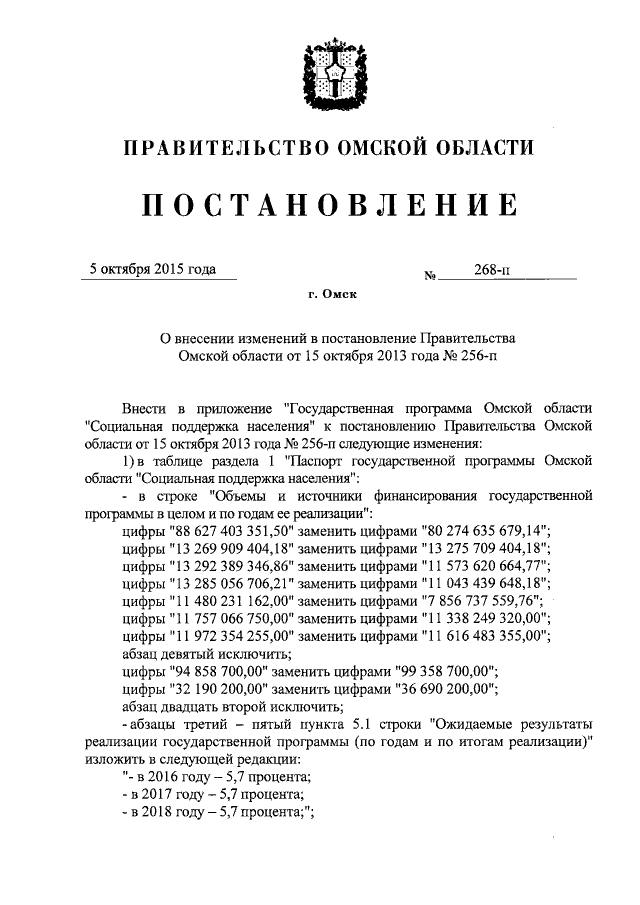 ПРАВИТЕЛЬСТВО ОМСКОЙ ОБЛАСТИ

ПОСТАНОВЛЕНИЕ

5 октября 2015 года № 268-п

г. Омск

О внесении изменений в постановление Правительства Омской области от 15 октября 2013 года № 256-п

Внести в приложение "Государственная программа Омской области "Социальная поддержка населения" к постановлению Правительства Омской области от 15 октября 2013 года № 256-п следующие изменения:

1) в таблице раздела 1 "Паспорт государственной программы Омской области "Социальная поддержка населения":

- в строке "Объемы и источники финансирования государственной программы в целом и по годам ее реализации":

цифры "88 627 403 351,50" заменить цифрами "80 274 635 679,14";

цифры "13 269 909 404,18" заменить цифрами "13 275 709 404,18";

цифры "13 292 389 346,86" заменить цифрами "11 573 620 664,77";

цифры "13 285 056 706,21" заменить цифрами "11 043 439 648,18";

цифры "11 480 231 162,00" заменить цифрами "7 856 737 559,76";

цифры "11 757 066 750,00" заменить цифрами "11 338 249 320,00";

цифры "11 972 354 255,00" заменить цифрами "11 616 483 355,00";

абзац девятый исключить;

цифры "94 858 700,00" заменить цифрами "99 358 700,00";

цифры "32 190 200,00" заменить цифрами "36 690 200,00";

абзац двадцать второй исключить;

- абзацы третий – пятый пункта 5.1 строки "Ожидаемые результаты реализации государственной программы (по годам и по итогам реализации)" изложить в следующей редакции:

"- в 2016 году – 5,7 процента;

- в 2017 году – 5,7 процента;

- в 2018 году – 5,7 процента;";